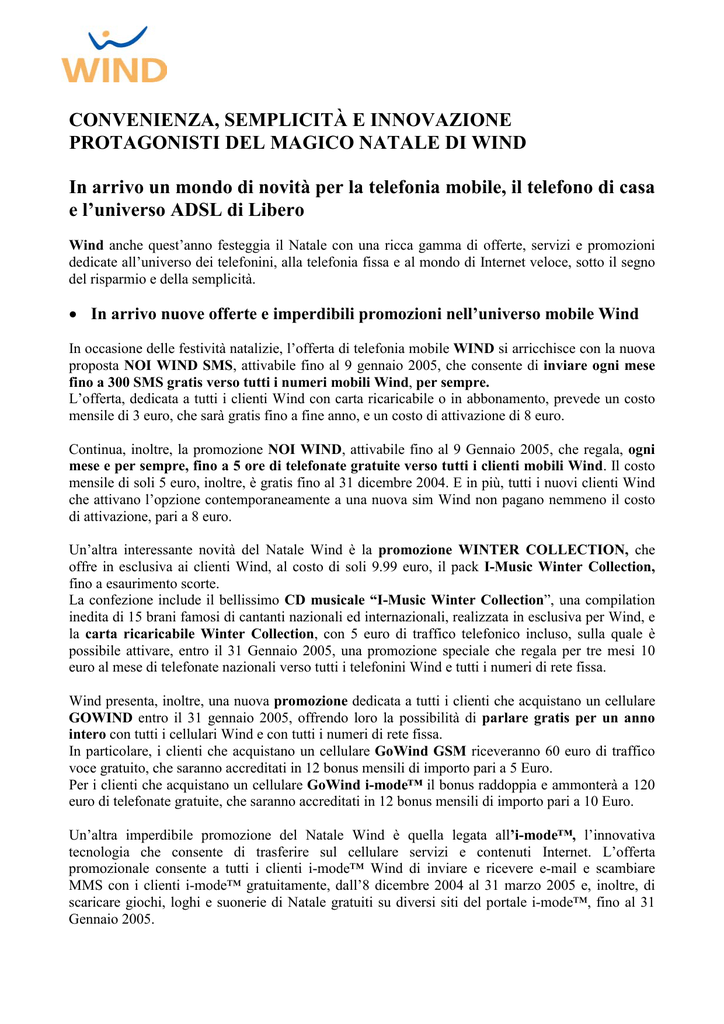 WIND

CONVENIENZA, SEMPLICITÀ E INNOVAZIONE PROTAGONISTI DEL MAGICO NATALE DI WIND

In arrivo un mondo di novità per la telefonia mobile, il telefono di casa e l'universo ADSL di Libero

Wind anche quest'anno festeggia il Natale con una ricca gamma di offerte, servizi e promozioni dedicate all'universo dei telefonini, alla telefonia fissa e al mondo di Internet veloce, sotto il segno del risparmio e della semplicità.

• In arrivo nuove offerte e imperdibili promozioni nell'universo mobile Wind

In occasione delle festività natalizie, l'offerta di telefonia mobile WIND si arricchisce con la nuova proposta NOI WIND SMS, attivabile fino al 9 gennaio 2005, che consente di inviare ogni mese fino a 300 SMS gratis verso tutti i numeri mobili Wind, per sempre.
L'offerta, dedicata a tutti i clienti Wind con carta ricaricabile o in abbonamento, prevede un costo mensile di 3 euro, che sarà gratis fino a fine anno, e un costo di attivazione di 8 euro.

Continua, inoltre, la promozione NOI WIND, attivabile fino al 9 Gennaio 2005, che regala, ogni mese e per sempre, fino a 5 ore di telefonate gratuite verso tutti i clienti mobili Wind. Il costo mensile di soli 5 euro, inoltre, è gratis fino al 31 dicembre 2004. E in più, tutti i nuovi clienti Wind che attivano l'opzione contemporaneamente a una nuova sim Wind non pagano nemmeno il costo di attivazione, pari a 8 euro.

Un'altra interessante novità del Natale Wind è la promozione WINTER COLLECTION, che offre in esclusiva ai clienti Wind, al costo di soli 9.99 euro, il pack I-Music Winter Collection, fino a esaurimento scorte.
La confezione include il bellissimo CD musicale "I-Music Winter Collection", una compilation inedita di 15 brani famosi di cantanti nazionali ed internazionali, realizzata in esclusiva per Wind, e la carta ricaricabile Winter Collection, con 5 euro di traffico telefonico incluso, sulla quale è possibile attivare, entro il 31 Gennaio 2005, una promozione speciale che regala per tre mesi 10 euro al mese di telefonate nazionali verso tutti i telefonini Wind e tutti i numeri di rete fissa.

Wind presenta, inoltre, una nuova promozione dedicata a tutti i clienti che acquistano un cellulare GOWIND entro il 31 gennaio 2005, offrendo loro la possibilità di parlare gratis per un anno intero con tutti i cellulari Wind e con tutti i numeri di rete fissa.
In particolare, i clienti che acquistano un cellulare GoWind GSM riceveranno 60 euro di traffico voce gratuito, che saranno accreditati in 12 bonus mensili di importo pari a 5 Euro.
Per i clienti che acquistano un cellulare GoWind i-mode™ il bonus raddoppia e ammonterà a 120 euro di telefonate gratuite, che saranno accreditati in 12 bonus mensili di importo pari a 10 Euro.

Un'altra imperdibile promozione del Natale Wind è quella legata all'i-mode™, l'innovativa tecnologia che consente di trasferire sul cellulare servizi e contenuti Internet. L'offerta promozionale consente a tutti i clienti i-mode™ Wind di inviare e ricevere e-mail e scambiare MMS con i clienti i-mode™ gratuitamente, dall'8 dicembre 2004 al 31 marzo 2005 e, inoltre, di scaricare giochi, loghi e suonerie di Natale gratuiti su diversi siti del portale i-mode™, fino al 31 Gennaio 2005.